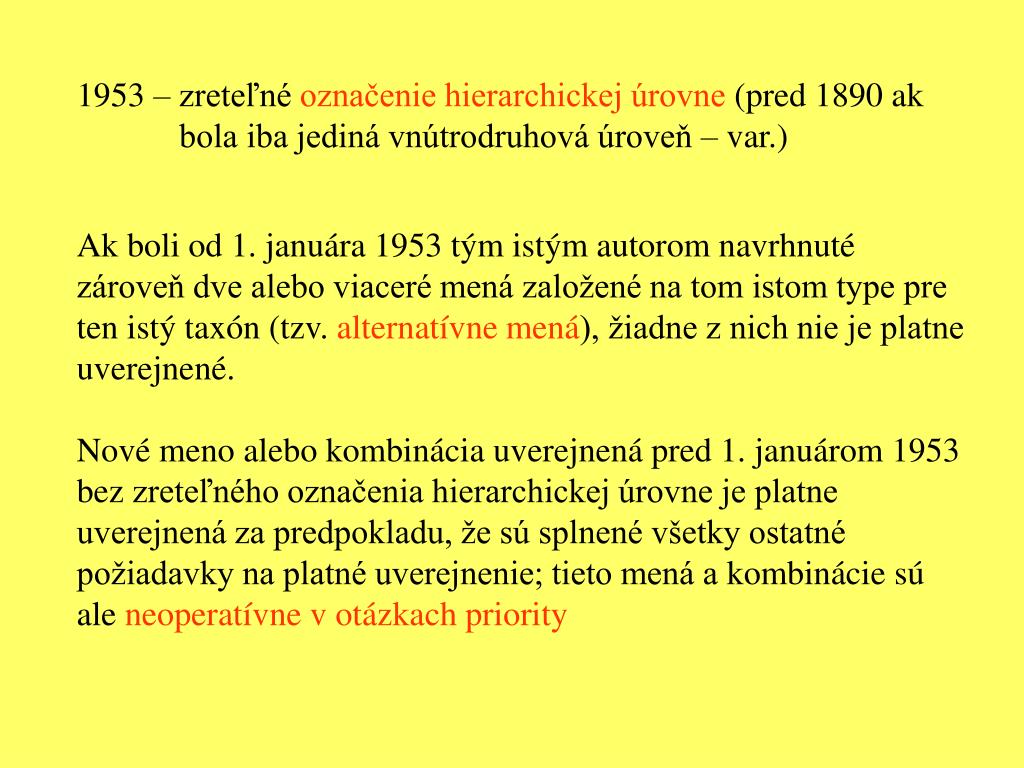 1953 – zreteľné označenie hierarchickej úrovne (pred 1890 ak bola iba jediná vnútrodruhová úroveň – var.)

Ak boli od 1. januára 1953 tým istým autorom navrhnuté zároveň dve alebo viaceré mená založené na tom istom type pre ten istý taxón (tzv. alternatívne mená), žiadne z nich nie je platne uverejnené.

Nové meno alebo kombinácia uverejnená pred 1. januárom 1953 bez zreteľného označenia hierarchickej úrovne je platne uverejnená za predpokladu, že sú splnené všetky ostatné požiadavky na platné uverejnenie; tieto mená a kombinácie sú ale neoperatívne v otázkach priority